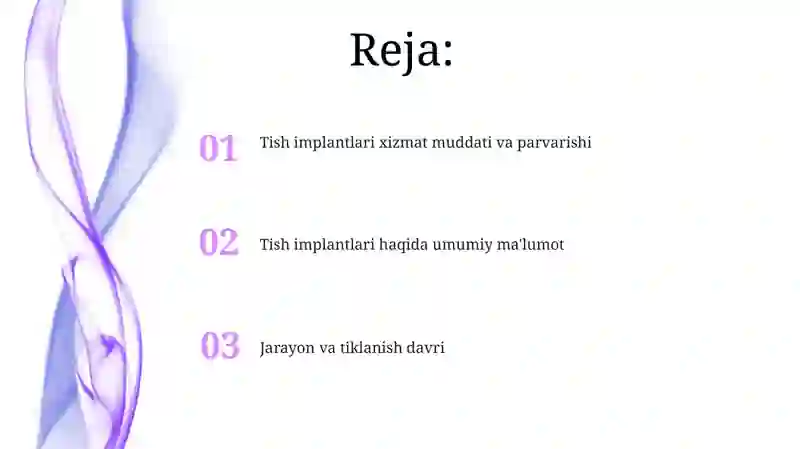 Reja:

01 Tish implantlari xizmat muddati va parvarishi

02 Tish implantlari haqida umumiy ma'lumot

03 Jarayon va tiklanish davri